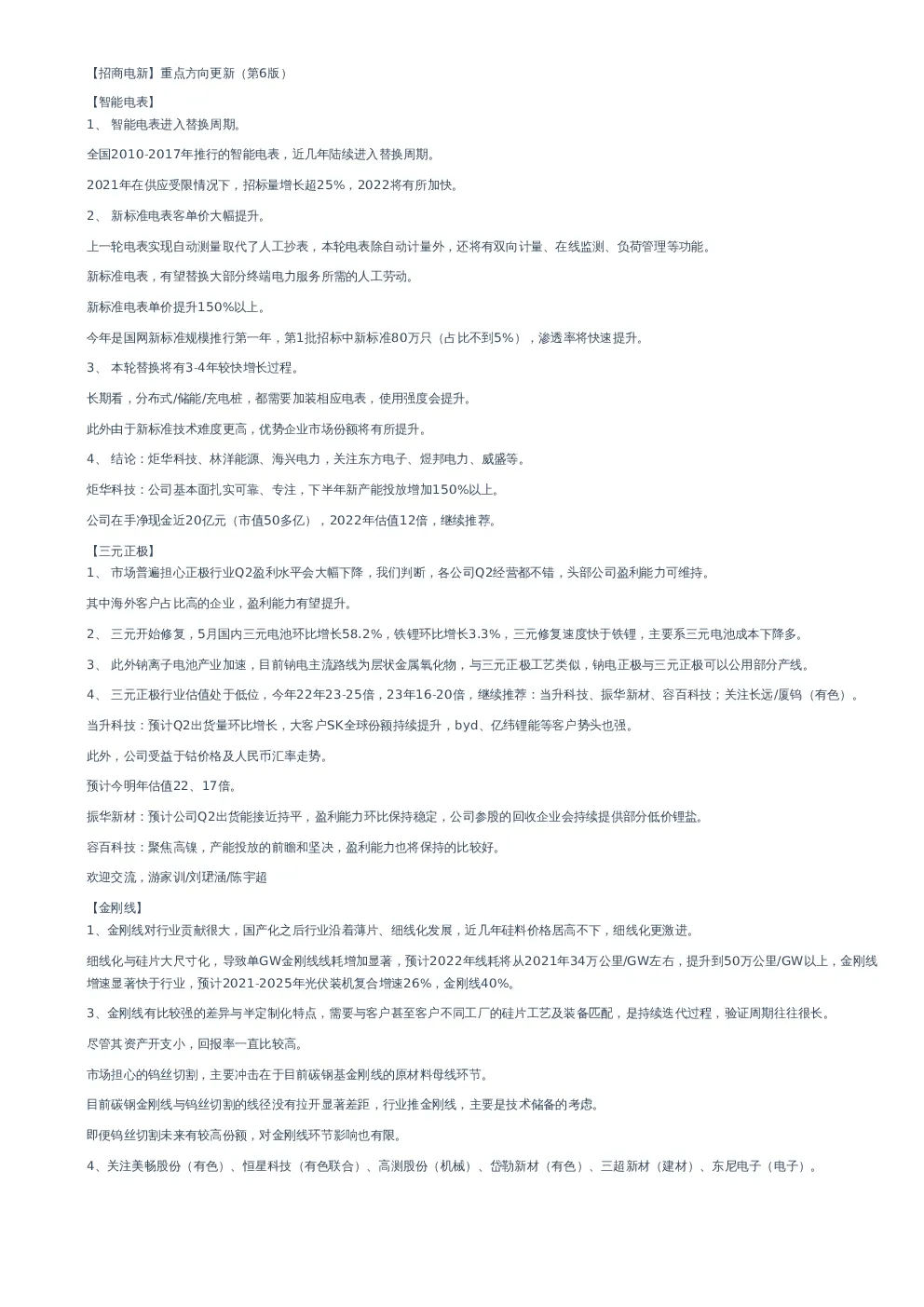 【招商电新】重点方向更新（第6版）

【智能电表】
1、 智能电表进入替换周期。

全国2010-2017年推行的智能电表，近几年陆续进入替换周期。

2021年在供应受限情况下，招标量增长超25%，2022将有所加快。

2、 新标准电表客单价大幅提升。

上一轮电表实现自动测量取代了人工抄表，本轮电表除自动计量外，还将有双向计量、在线监测、负荷管理等功能。

新标准电表，有望替换大部分终端电力服务所需的人工劳动。

新标准电表单价提升150%以上。

今年是国网新标准规模推行第一年，第1批招标中新标准80万只（占比不到5%），渗透率将快速提升。

3、 本轮替换将有3-4年较快增长过程。

长期看，分布式/储能/充电桩，都需要加装相应电表，使用强度会提升。

此外由于新标准技术难度更高，优势企业市场份额将有所提升。

4、 结论：炬华科技、林洋能源、海兴电力，关注东方电子、煜邦电力、威盛等。

炬华科技：公司基本面扎实可靠、专注，下半年新产能投放增加150%以上。

公司在手净现金近20亿元（市值50多亿），2022年估值12倍，继续推荐。

【三元正极】
1、 市场普遍担心正极行业Q2盈利水平会大幅下降，我们判断，各公司Q2经营都不错，头部公司盈利能力可维持。

其中海外客户占比高的企业，盈利能力有望提升。

2、 三元开始修复，5月国内三元电池环比增长58.2%，铁锂环比增长3.3%，三元修复速度快于铁锂，主要系三元电池成本下降多。

3、 此外钠离子电池产业加速，目前钠电主流路线为层状金属氧化物，与三元正极工艺类似，钠电正极与三元正极可以公用部分产线。

4、 三元正极行业估值处于低位，今年22年23-25倍，23年16-20倍，继续推荐：当升科技、振华新材、容百科技；关注长远/厦钨（有色）。

当升科技：预计Q2出货量环比增长，大客户SK全球份额持续提升，byd、亿纬锂能等客户势头也强。

此外，公司受益于钴价格及人民币汇率走势。

预计今明年估值22、17倍。

振华新材：预计公司Q2出货能接近持平，盈利能力环比保持稳定，公司参股的回收企业会持续提供部分低价锂盐。

容百科技：聚焦高镍，产能投放的前瞻和坚决，盈利能力也将保持的比较好。

欢迎交流，游家训/刘珺涵/陈宇超

【金刚线】
1、金刚线对行业贡献很大，国产化之后行业沿着薄片、细线化发展，近几年硅料价格居高不下，细线化更激进。

细线化与硅片大尺寸化，导致单GW金刚线线耗增加显著，预计2022年线耗将从2021年34万公里/GW左右，提升到50万公里/GW以上，金刚线增速显著快于行业，预计2021-2025年光伏装机复合增速26%，金刚线40%。

3、金刚线有比较强的差异与半定制化特点，需要与客户甚至客户不同工厂的硅片工艺及装备匹配，是持续迭代过程，验证周期往往很长。

尽管其资产开支小，回报率一直比较高。

市场担心的钨丝切割，主要冲击在于目前碳钢基金刚线的原材料母线环节。

目前碳钢金刚线与钨丝切割的线径没有拉开显著差距，行业推金刚线，主要是技术储备的考虑。

即便钨丝切割未来有较高份额，对金刚线环节影响也有限。

4、关注美畅股份（有色）、恒星科技（有色联合）、高测股份（机械）、岱勒新材（有色）、三超新材（建材）、东尼电子（电子）。